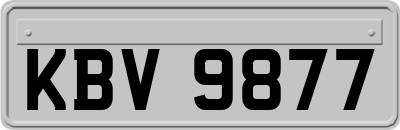 KBV 9877